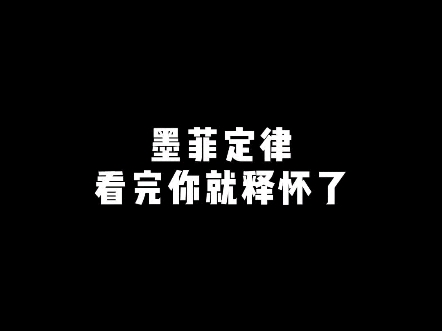 墨菲定律
看完你就释怀了